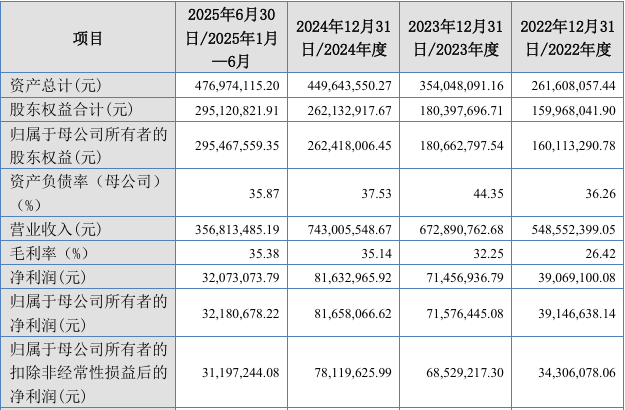 | 项目 | 2025年6月30日/2025年1月—6月 | 2024年12月31日/2024年度 | 2023年12月31日/2023年度 | 2022年12月31日/2022年度 |
|---|---|---|---|---|
| 资产总计(元) | 476,974,115.20 | 449,643,550.27 | 354,048,091.16 | 261,608,057.44 |
| 股东权益合计(元) | 295,120,821.91 | 262,132,917.67 | 180,397,696.71 | 159,968,041.90 |
| 归属于母公司所有者的股东权益(元) | 295,467,559.35 | 262,418,006.45 | 180,662,797.54 | 160,113,290.78 |
| 资产负债率（母公司）（%） | 35.87 | 37.53 | 44.35 | 36.26 |
| 营业收入(元) | 356,813,485.19 | 743,005,548.67 | 672,890,762.68 | 548,552,399.05 |
| 毛利率（%） | 35.38 | 35.14 | 32.25 | 26.42 |
| 净利润(元) | 32,073,073.79 | 81,632,965.92 | 71,456,936.79 | 39,069,100.08 |
| 归属于母公司所有者的净利润(元) | 32,180,678.22 | 81,658,066.62 | 71,576,445.08 | 39,146,638.14 |
| 归属于母公司所有者的扣除非经常性损益后的净利润(元) | 31,197,244.08 | 78,119,625.99 | 68,529,217.30 | 34,306,078.06 |